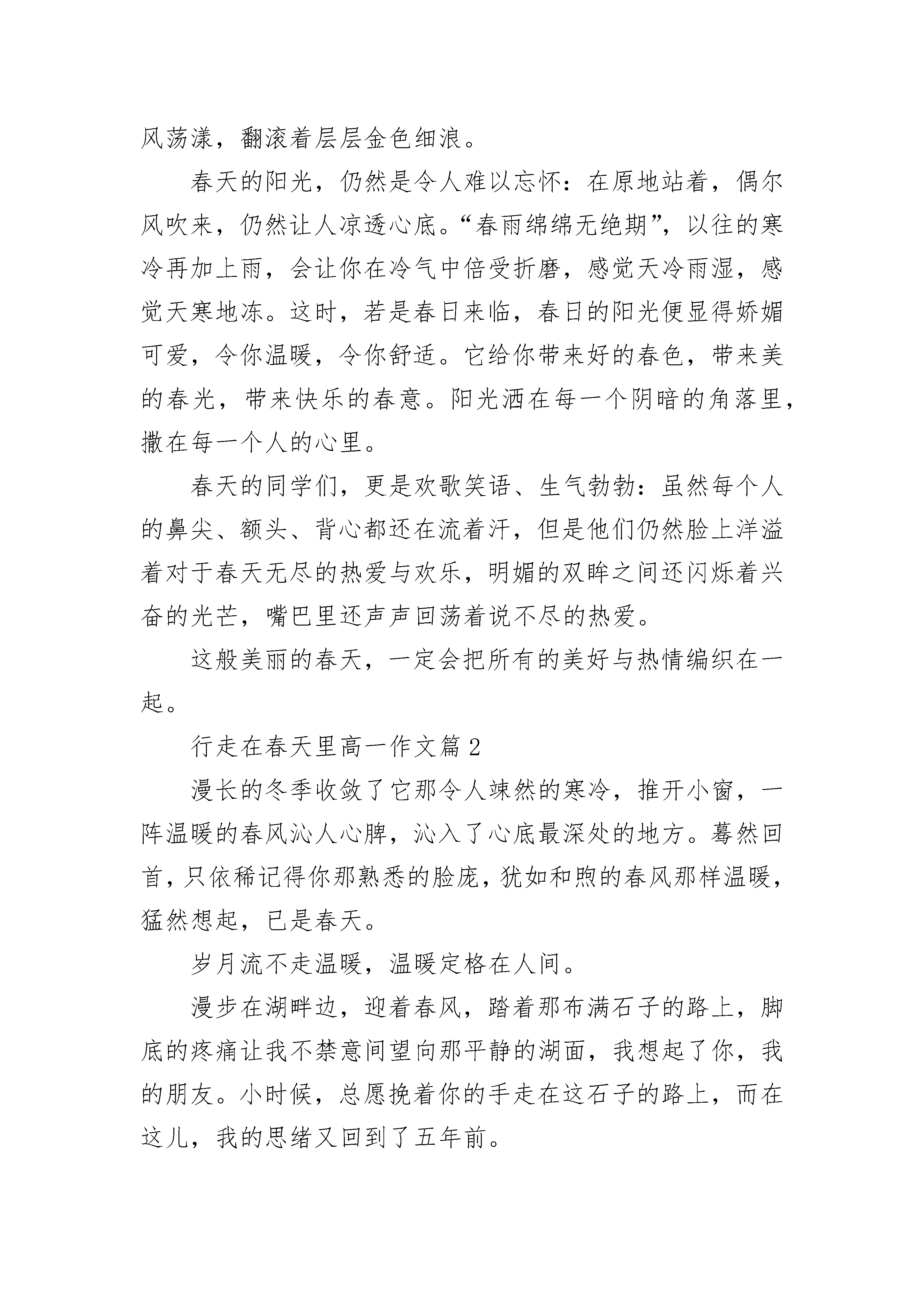 风荡漾，翻滚着层层金色细浪。

春天的阳光，仍然是令人难以忘怀：在原地站着，偶尔风吹来，仍然让人凉透心底。“春雨绵绵无绝期”，以往的寒冷再加上雨，会让你在冷气中倍受折磨，感觉天冷雨湿，感觉天寒地冻。这时，若是春日来临，春日的阳光便显得娇媚可爱，令你温暖，令你舒适。它给你带来好的春色，带来美的春光，带来快乐的春意。阳光洒在每一个阴暗的角落里，撒在每一个人的心里。

春天的同学们，更是欢歌笑语、生气勃勃：虽然每个人的鼻尖、额头、背心都还在流着汗，但是他们仍然脸上洋溢着对于春天无尽的热爱与欢乐，明媚的双眸之间还闪烁着兴奋的光芒，嘴巴里还声声回荡着说不尽的热爱。

这般美丽的春天，一定会把所有的美好与热情编织在一起。

行走在春天里高一作文篇 2

漫长的冬季收敛了它那令人竦然的寒冷，推开小窗，一阵温暖的春风沁人心脾，沁入了心底最深处的地方。蓦然回首，只依稀记得你那熟悉的脸庞，犹如和煦的春风那样温暖，猛然想起，已是春天。

岁月流不走温暖，温暖定格在人间。

漫步在湖畔边，迎着春风，踏着那布满石子的路上，脚底的疼痛让我不禁意间望向那平静的湖面，我想起了你，我的朋友。小时候，总愿挽着你的手走在这石子的路上，而在这儿，我的思绪又回到了五年前。